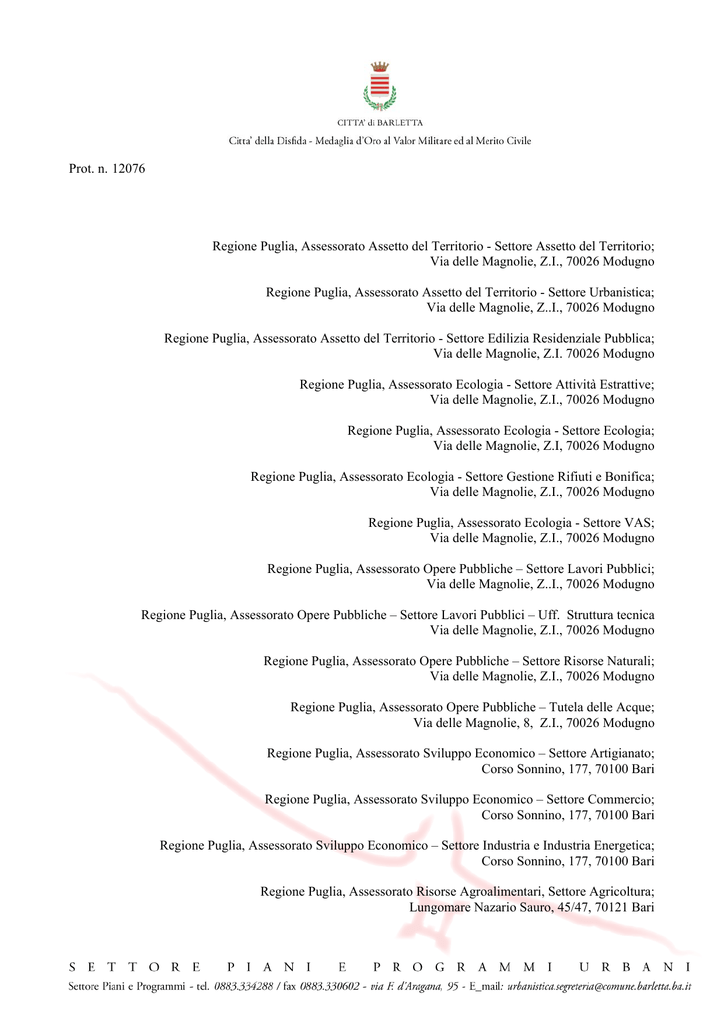 CITTA' di BARLETTA

Citta' della Disfida - Medaglia d'Oro al Valor Militare ed al Merito Civile

Prot. n. 12076

Regione Puglia, Assessorato Assetto del Territorio - Settore Assetto del Territorio; Via delle Magnolie, Z.I., 70026 Modugno

Regione Puglia, Assessorato Assetto del Territorio - Settore Urbanistica; Via delle Magnolie, Z..I., 70026 Modugno

Regione Puglia, Assessorato Assetto del Territorio - Settore Edilizia Residenziale Pubblica; Via delle Magnolie, Z.I. 70026 Modugno

Regione Puglia, Assessorato Ecologia - Settore Attività Estrattive; Via delle Magnolie, Z.I., 70026 Modugno

Regione Puglia, Assessorato Ecologia - Settore Ecologia; Via delle Magnolie, Z.I, 70026 Modugno

Regione Puglia, Assessorato Ecologia - Settore Gestione Rifiuti e Bonifica; Via delle Magnolie, Z.I., 70026 Modugno

Regione Puglia, Assessorato Ecologia - Settore VAS; Via delle Magnolie, Z.I., 70026 Modugno

Regione Puglia, Assessorato Opere Pubbliche – Settore Lavori Pubblici; Via delle Magnolie, Z..I., 70026 Modugno

Regione Puglia, Assessorato Opere Pubbliche – Settore Lavori Pubblici – Uff. Struttura tecnica Via delle Magnolie, Z.I., 70026 Modugno

Regione Puglia, Assessorato Opere Pubbliche – Settore Risorse Naturali; Via delle Magnolie, Z.I., 70026 Modugno

Regione Puglia, Assessorato Opere Pubbliche – Tutela delle Acque; Via delle Magnolie, 8, Z.I., 70026 Modugno

Regione Puglia, Assessorato Sviluppo Economico – Settore Artigianato; Corso Sonnino, 177, 70100 Bari

Regione Puglia, Assessorato Sviluppo Economico – Settore Commercio; Corso Sonnino, 177, 70100 Bari

Regione Puglia, Assessorato Sviluppo Economico – Settore Industria e Industria Energetica; Corso Sonnino, 177, 70100 Bari

Regione Puglia, Assessorato Risorse Agroalimentari, Settore Agricoltura; Lungomare Nazario Sauro, 45/47, 70121 Bari

SETTORE PIANI E PROGRAMMI URBANI

Settore Piani e Programmi - tel. 0883.334288 / fax 0883.330602 - via F. d'Aragona, 95 - E_mail: urbanistica.segreteria@comune.barletta.ba.it